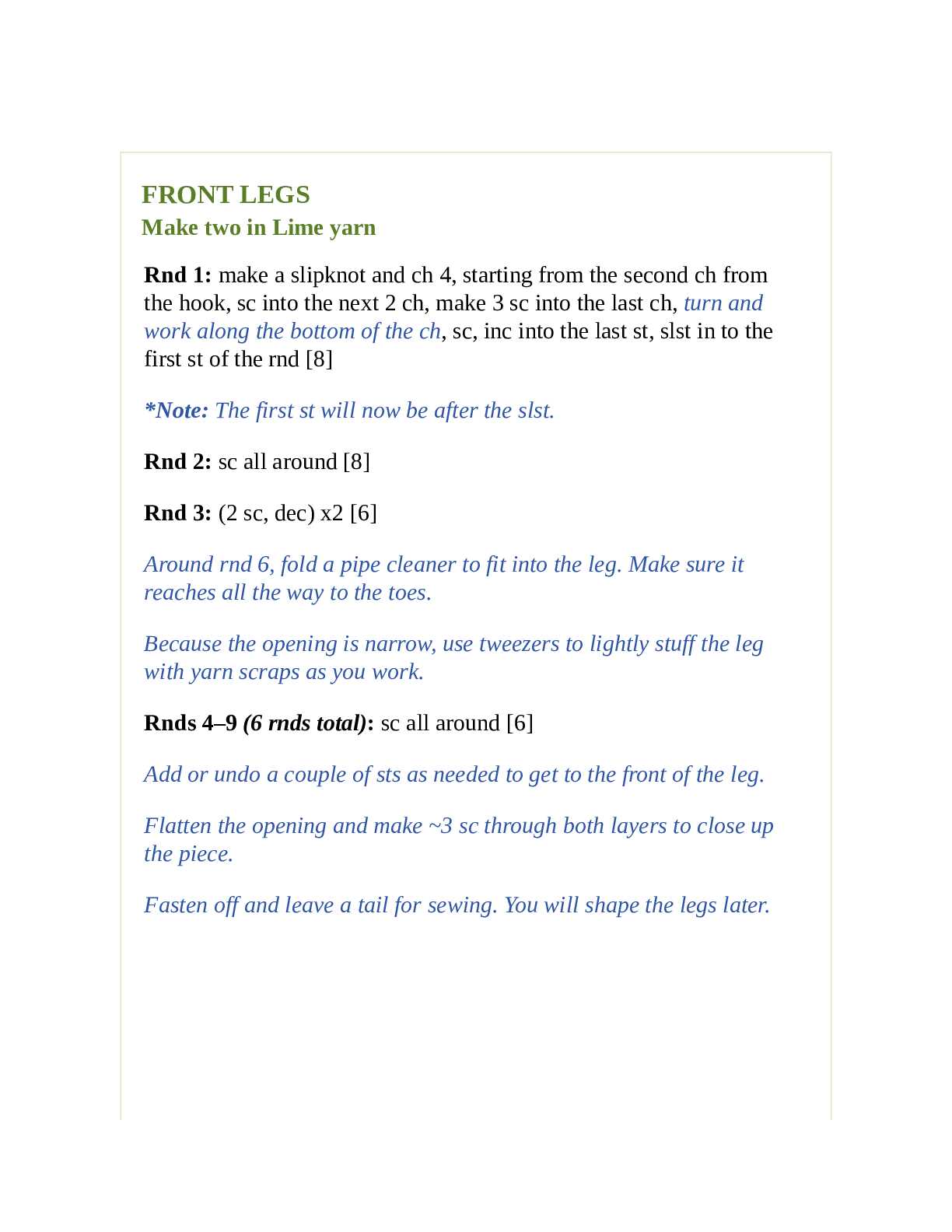 FRONT LEGS
Make two in Lime yarn

Rnd 1: make a slipknot and ch 4, starting from the second ch from the hook, sc into the next 2 ch, make 3 sc into the last ch, turn and work along the bottom of the ch, sc, inc into the last st, slst in to the first st of the rnd [8]

*Note: The first st will now be after the slst.

Rnd 2: sc all around [8]

Rnd 3: (2 sc, dec) x2 [6]

Around rnd 6, fold a pipe cleaner to fit into the leg. Make sure it reaches all the way to the toes.

Because the opening is narrow, use tweezers to lightly stuff the leg with yarn scraps as you work.

Rnds 4–9 (6 rnds total): sc all around [6]

Add or undo a couple of sts as needed to get to the front of the leg.

Flatten the opening and make ~3 sc through both layers to close up the piece.

Fasten off and leave a tail for sewing. You will shape the legs later.